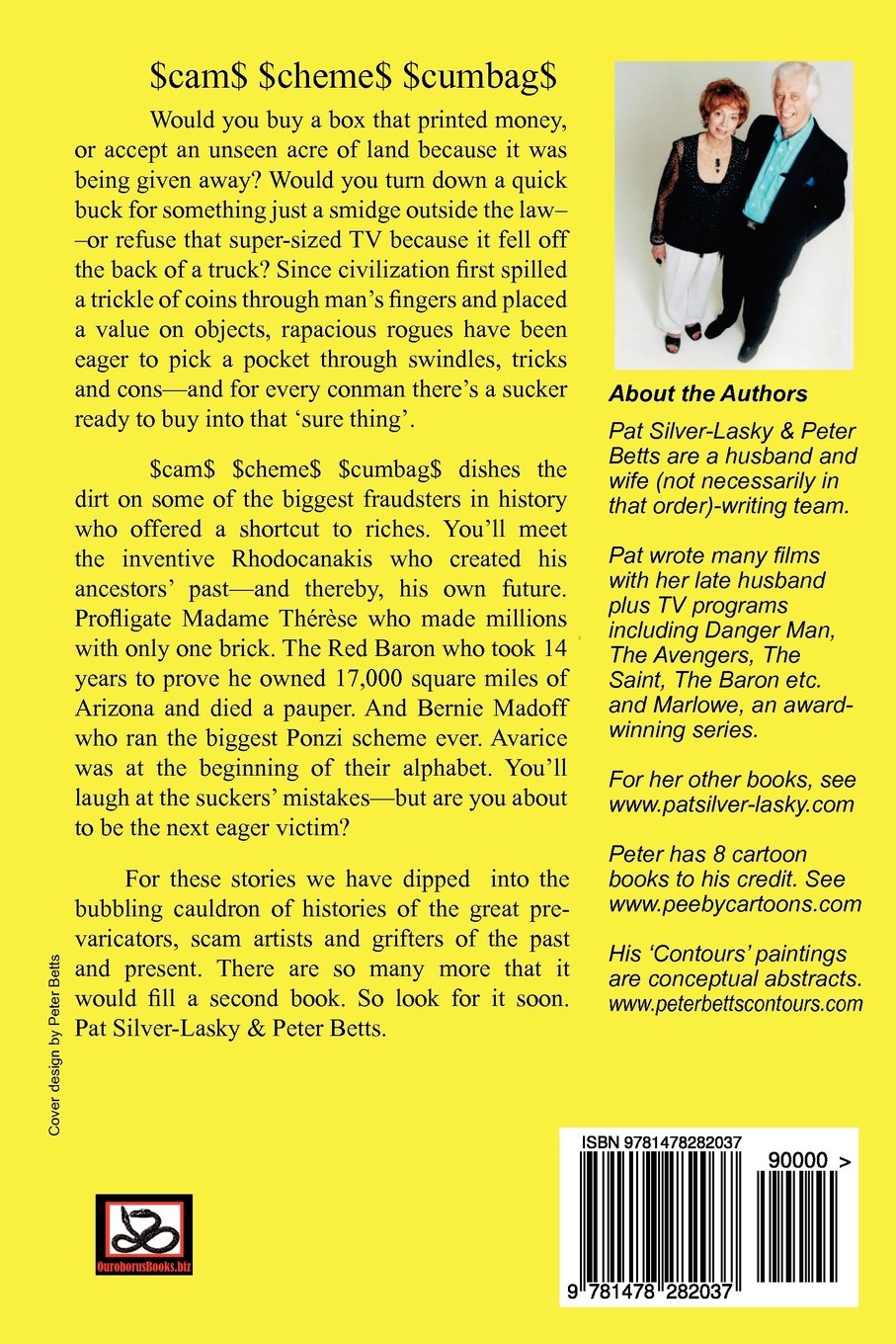 \$cam\$ \$cheme\$ \$cumbag\$

Would you buy a box that printed money, or accept an unseen acre of land because it was being given away? Would you turn down a quick buck for something just a smidge outside the law––or refuse that super-sized TV because it fell off the back of a truck? Since civilization first spilled a trickle of coins through man's fingers and placed a value on objects, rapacious rogues have been eager to pick a pocket through swindles, tricks and cons—and for every conman there's a sucker ready to buy into that 'sure thing'.

\$cam\$ \$cheme\$ \$cumbag\$ dishes the dirt on some of the biggest fraudsters in history who offered a shortcut to riches. You'll meet the inventive Rhodocanakis who created his ancestors' past—and thereby, his own future. Profligate Madame Thérèse who made millions with only one brick. The Red Baron who took 14 years to prove he owned 17,000 square miles of Arizona and died a pauper. And Bernie Madoff who ran the biggest Ponzi scheme ever. Avarice was at the beginning of their alphabet. You'll laugh at the suckers' mistakes—but are you about to be the next eager victim?

For these stories we have dipped into the bubbling cauldron of histories of the great prevaricators, scam artists and grifters of the past and present. There are so many more that it would fill a second book. So look for it soon. Pat Silver-Lasky & Peter Betts.

About the Authors

Pat Silver-Lasky & Peter Betts are a husband and wife (not necessarily in that order)-writing team.

Pat wrote many films with her late husband plus TV programs including Danger Man, The Avengers, The Saint, The Baron etc. and Marlowe, an award-winning series.

For her other books, see www.patsilver-lasky.com

Peter has 8 cartoon books to his credit. See www.peebycartoons.com

His 'Contours' paintings are conceptual abstracts. www.peterbettscontours.com

Cover design by Peter Betts

OuroborusBooks.biz

ISBN 9781478282037

90000 >

9 781478 282037